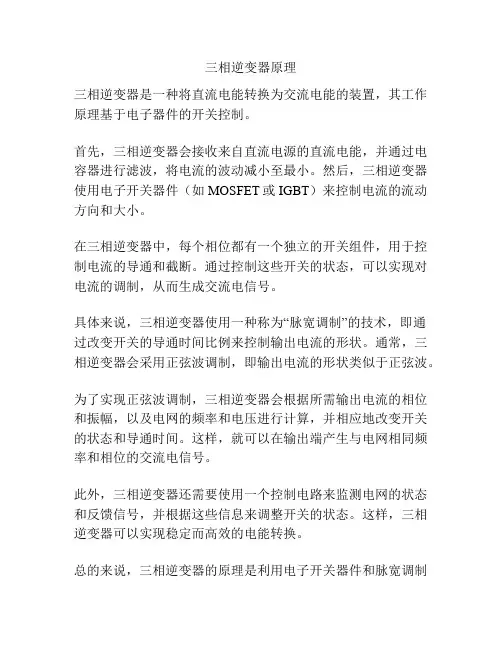 三相逆变器原理

三相逆变器是一种将直流电能转换为交流电能的装置，其工作原理基于电子器件的开关控制。

首先，三相逆变器会接收来自直流电源的直流电能，并通过电容器进行滤波，将电流的波动减小至最小。然后，三相逆变器使用电子开关器件（如 MOSFET 或 IGBT）来控制电流的流动方向和大小。

在三相逆变器中，每个相位都有一个独立的开关组件，用于控制电流的导通和截断。通过控制这些开关的状态，可以实现对电流的调制，从而生成交流电信号。

具体来说，三相逆变器使用一种称为“脉宽调制”的技术，即通过改变开关的导通时间比例来控制输出电流的形状。通常，三相逆变器会采用正弦波调制，即输出电流的形状类似于正弦波。

为了实现正弦波调制，三相逆变器会根据所需输出电流的相位和振幅，以及电网的频率和电压进行计算，并相应地改变开关的状态和导通时间。这样，就可以在输出端产生与电网相同频率和相位的交流电信号。

此外，三相逆变器还需要使用一个控制电路来监测电网的状态和反馈信号，并根据这些信息来调整开关的状态。这样，三相逆变器可以实现稳定而高效的电能转换。

总的来说，三相逆变器的原理是利用电子开关器件和脉宽调制